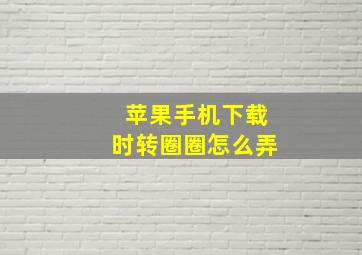 苹果手机下载
时转圈圈怎么弄